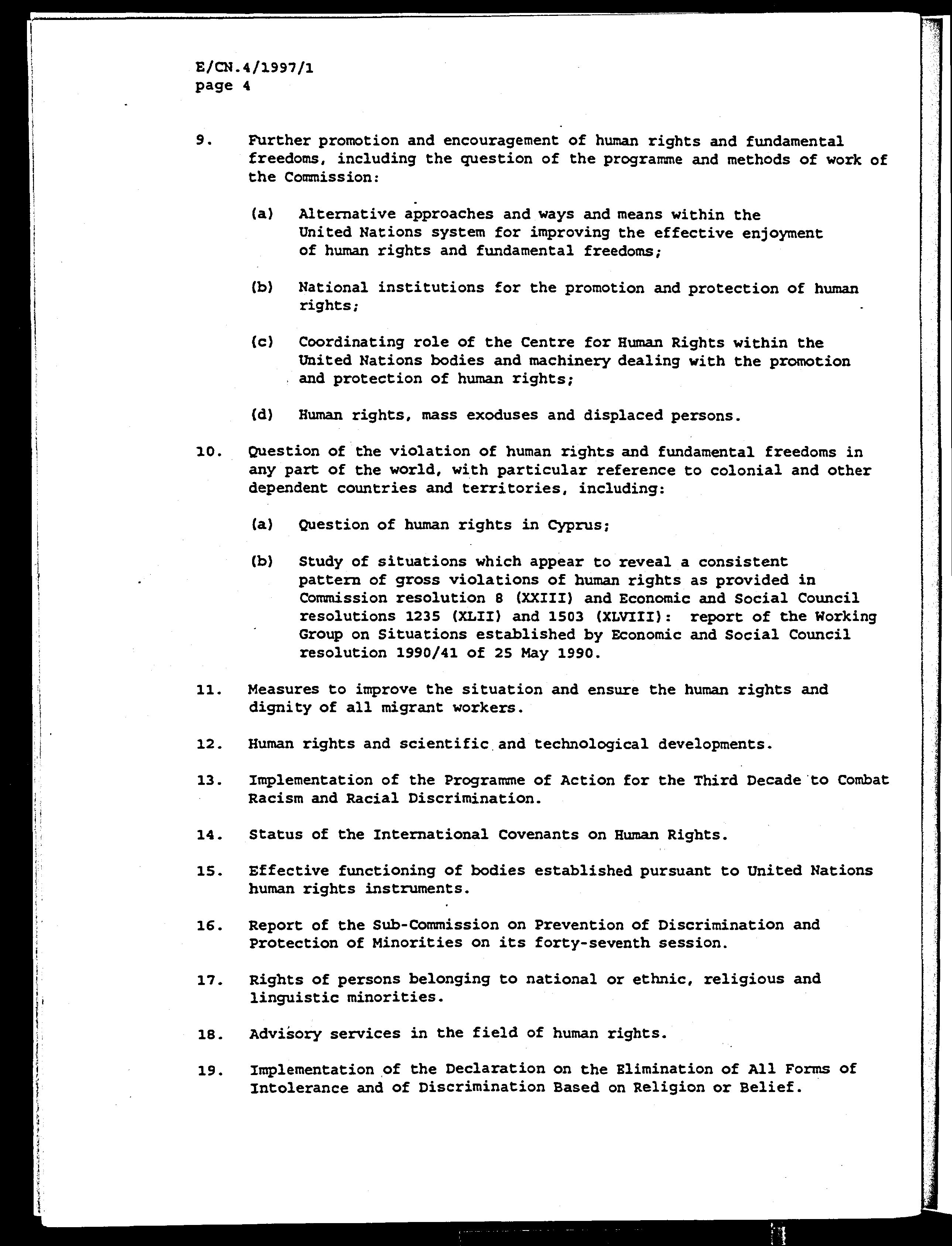 E/CN.4/1997/1
page 4

9. Further promotion and encouragement of human rights and fundamental freedoms, including the question of the programme and methods of work of the Commission:

(a) Alternative approaches and ways and means within the United Nations system for improving the effective enjoyment of human rights and fundamental freedoms;

(b) National institutions for the promotion and protection of human rights;

(c) Coordinating role of the Centre for Human Rights within the United Nations bodies and machinery dealing with the promotion and protection of human rights;

(d) Human rights, mass exoduses and displaced persons.

10. Question of the violation of human rights and fundamental freedoms in any part of the world, with particular reference to colonial and other dependent countries and territories, including:

(a) Question of human rights in Cyprus;

(b) Study of situations which appear to reveal a consistent pattern of gross violations of human rights as provided in Commission resolution 8 (XXIII) and Economic and Social Council resolutions 1235 (XLII) and 1503 (XLVIII): report of the Working Group on Situations established by Economic and Social Council resolution 1990/41 of 25 May 1990.

11. Measures to improve the situation and ensure the human rights and dignity of all migrant workers.

12. Human rights and scientific and technological developments.

13. Implementation of the Programme of Action for the Third Decade to Combat Racism and Racial Discrimination.

14. Status of the International Covenants on Human Rights.

15. Effective functioning of bodies established pursuant to United Nations human rights instruments.

16. Report of the Sub-Commission on Prevention of Discrimination and Protection of Minorities on its forty-seventh session.

17. Rights of persons belonging to national or ethnic, religious and linguistic minorities.

18. Advisory services in the field of human rights.

19. Implementation of the Declaration on the Elimination of All Forms of Intolerance and of Discrimination Based on Religion or Belief.